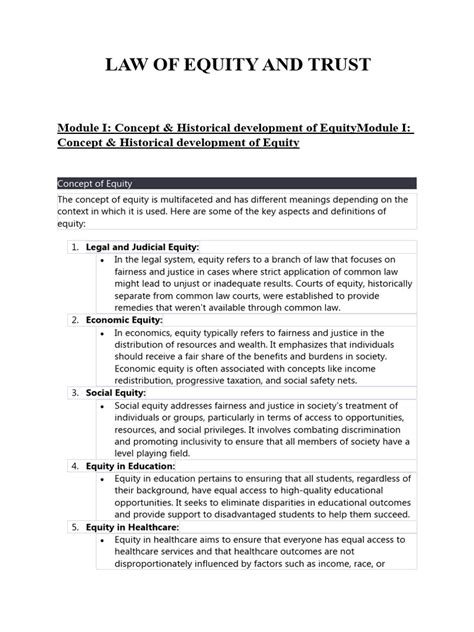 LAW OF EQUITY AND TRUST

Module I: Concept & Historical development of EquityModule I: Concept & Historical development of Equity

Concept of Equity

The concept of equity is multifaceted and has different meanings depending on the context in which it is used. Here are some of the key aspects and definitions of equity:

1. Legal and Judicial Equity:
• In the legal system, equity refers to a branch of law that focuses on fairness and justice in cases where strict application of common law might lead to unjust or inadequate results. Courts of equity, historically separate from common law courts, were established to provide remedies that weren't available through common law.

2. Economic Equity:
• In economics, equity typically refers to fairness and justice in the distribution of resources and wealth. It emphasizes that individuals should receive a fair share of the benefits and burdens in society. Economic equity is often associated with concepts like income redistribution, progressive taxation, and social safety nets.

3. Social Equity:
• Social equity addresses fairness and justice in society's treatment of individuals or groups, particularly in terms of access to opportunities, resources, and social privileges. It involves combating discrimination and promoting inclusivity to ensure that all members of society have a level playing field.

4. Equity in Education:
• Equity in education pertains to ensuring that all students, regardless of their background, have equal access to high-quality educational opportunities. It seeks to eliminate disparities in educational outcomes and provide support to disadvantaged students to help them succeed.

5. Equity in Healthcare:
• Equity in healthcare aims to ensure that everyone has equal access to healthcare services and that healthcare outcomes are not disproportionately influenced by factors such as income, race, or